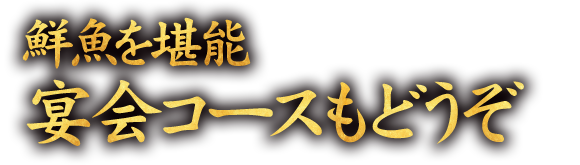 鮮魚を堪能
宴会コースもどうぞ